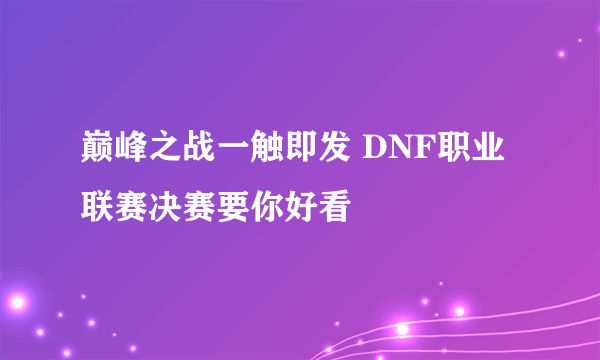 巅峰之战一触即发 DNF职业联赛决赛要你好看